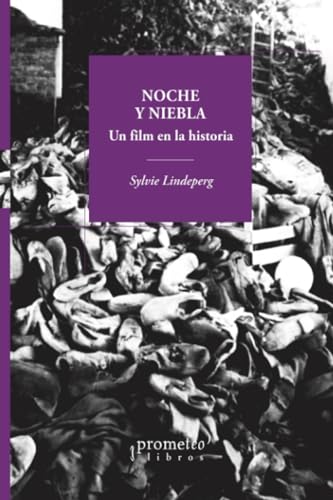 NOCHE
Y NIEBLA
Un film en la historia

Sylvie Lindeperg

prometeo
libros